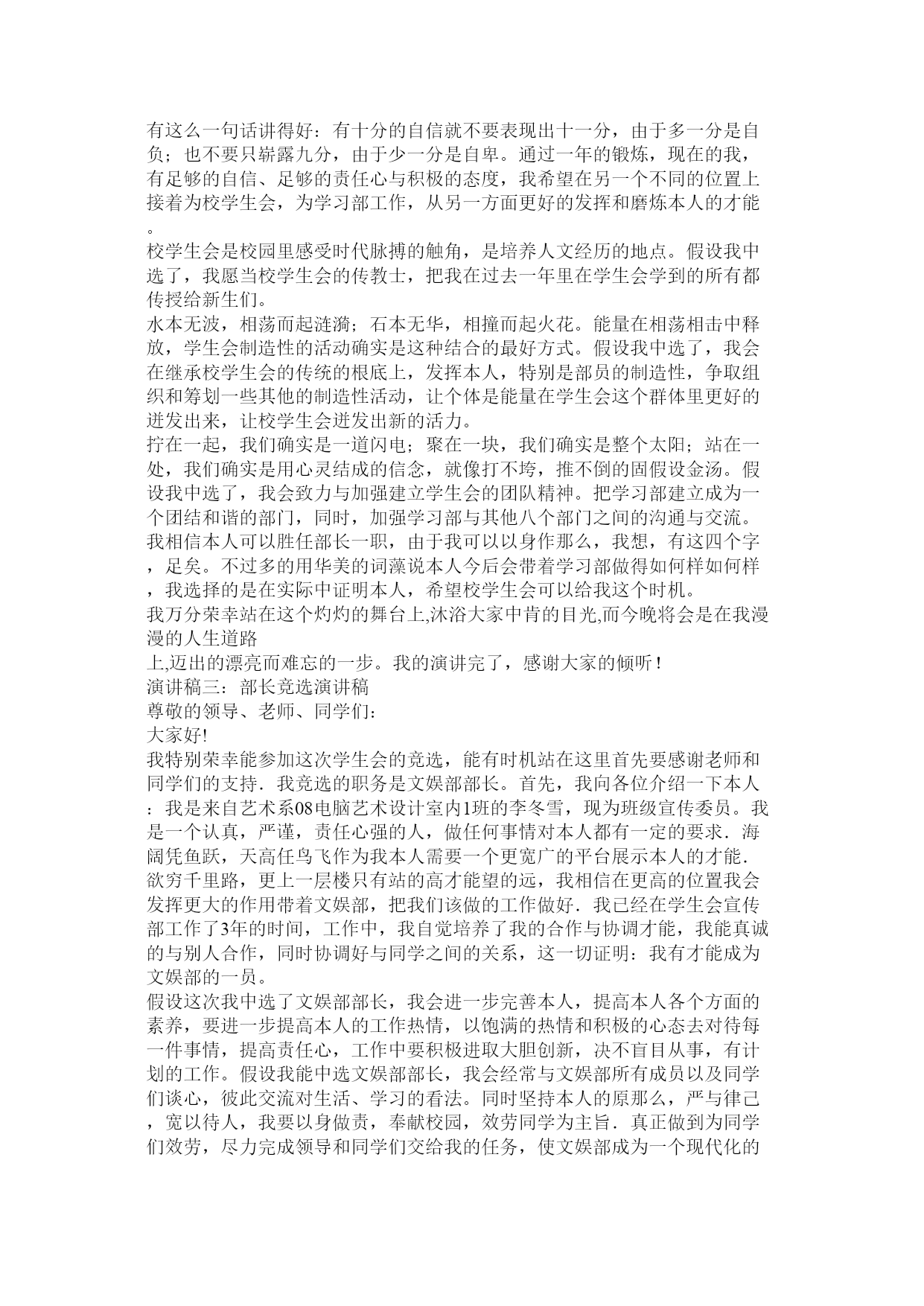 有这么一句话讲得好：有十分的自信就不要表现出十一分，由于多一分是自负；也不要只崭露九分，由于少一分是自卑。通过一年的锻炼，现在的我，有足够的自信、足够的责任心与积极的态度，我希望在另一个不同的位置上接着为校学生会，为学习部工作，从另一方面更好的发挥和磨炼本人的才能。

校学生会是校园里感受时代脉搏的触角，是培养人文经历的地点。假设我中选了，我愿当校学生会的传教士，把我在过去一年里在学生会学到的所有都传授给新生们。

水本无波，相荡而起涟漪；石本无华，相撞而起火花。能量在相荡相击中释放，学生会制造性的活动确实是这种结合的最好方式。假设我中选了，我会在继承校学生会的传统的根底上，发挥本人，特别是部员的制造性，争取组织和筹划一些其他的制造性活动，让个体是能量在学生会这个群体里更好的迸发出来，让校学生会迸发出新的活力。

拧在一起，我们确实是一道闪电；聚在一块，我们确实是整个太阳；站在一处，我们确实是用心灵结成的信念，就像打不垮，推不倒的固假设金汤。假设我中选了，我会致力与加强建立学生会的团队精神。把学习部建立成为一个团结和谐的部门，同时，加强学习部与其他八个部门之间的沟通与交流。

我相信本人可以胜任部长一职，由于我可以以身作那么，我想，有这四个字，足矣。不过多的用华美的词藻说本人今后会带着学习部做得如何样如何样，我选择的是在实际中证明本人，希望校学生会可以给我这个时机。

我万分荣幸站在这个灼灼的舞台上,沐浴大家中肯的目光,而今晚将会是在我漫漫的人生道路

上,迈出的漂亮而难忘的一步。我的演讲完了，感谢大家的倾听！

演讲稿三：部长竞选演讲稿

尊敬的领导、老师、同学们：

大家好!

我特别荣幸能参加这次学生会的竞选，能有时机站在这里首先要感谢老师和同学们的支持．我竞选的职务是文娱部部长。首先，我向各位介绍一下本人：我是来自艺术系08电脑艺术设计室内1班的李冬雪，现为班级宣传委员。我是一个认真，严谨，责任心强的人，做任何事情对本人都有一定的要求．海阔凭鱼跃，天高任鸟飞作为我本人需要一个更宽广的平台展示本人的才能．欲穷千里路，更上一层楼只有站的高才能望的远，我相信在更高的位置我会发挥更大的作用带着文娱部，把我们该做的工作做好．我已经在学生会宣传部工作了3年的时间，工作中，我自觉培养了我的合作与协调才能，我能真诚的与别人合作，同时协调好与同学之间的关系，这一切证明：我有才能成为文娱部的一员。

假设这次我中选了文娱部部长，我会进一步完善本人，提高本人各个方面的素养，要进一步提高本人的工作热情，以饱满的热情和积极的心态去对待每一件事情，提高责任心，工作中要积极进取大胆创新，决不盲目从事，有计划的工作。假设我能中选文娱部部长，我会经常与文娱部所有成员以及同学们谈心，彼此交流对生活、学习的看法。同时坚持本人的原那么，严与律己，宽以待人，我要以身做责，奉献校园，效劳同学为主旨．真正做到为同学们效劳，尽力完成领导和同学们交给我的任务，使文娱部成为一个现代化的